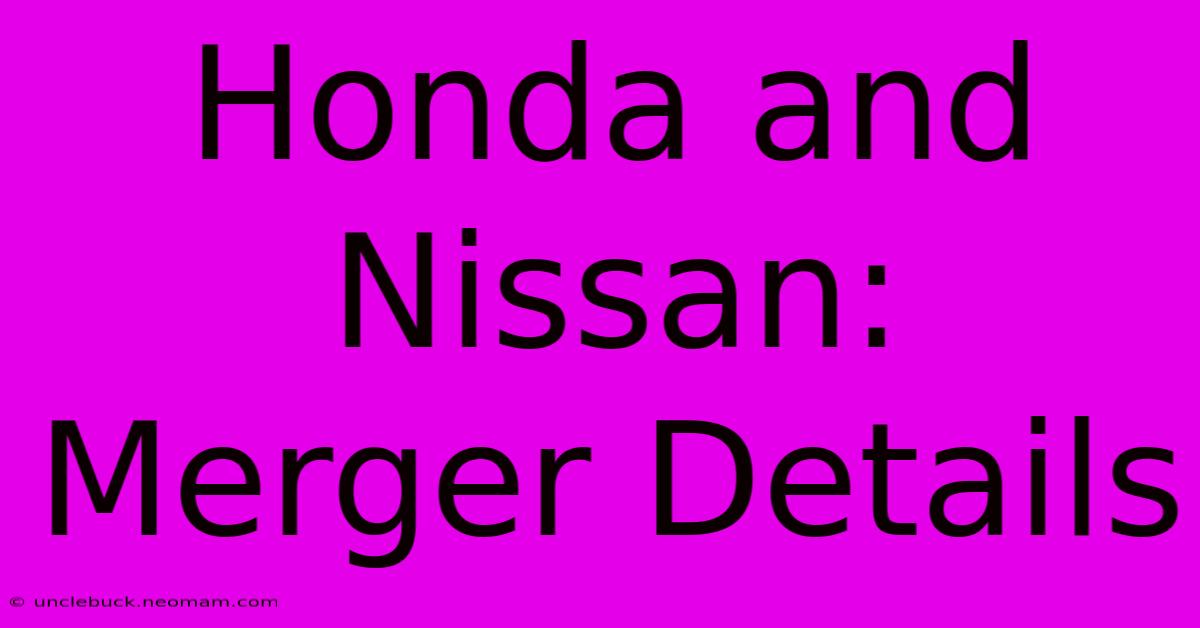 Honda and Nissan: Merger Details

© unclebuck.neomam.com